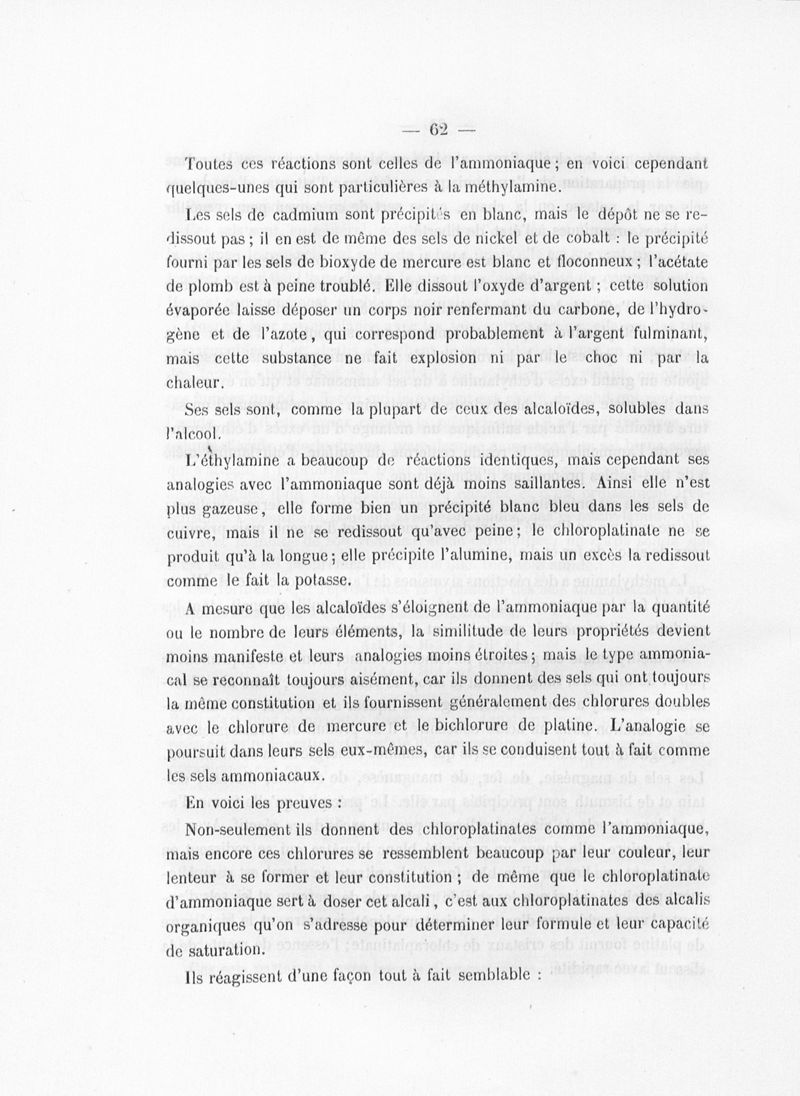 — 62 —

Toutes ces réactions sont celles de l'ammoniaque ; en voici cependant quelques-unes qui sont particulières à la méthylamine.

Les sels de cadmium sont précipités en blanc, mais le dépôt ne se redissout pas ; il en est de même des sels de nickel et de cobalt : le précipité fourni par les sels de bioxyde de mercure est blanc et floconneux ; l'acétate de plomb est à peine troublé. Elle dissout l'oxyde d'argent ; cette solution évaporée laisse déposer un corps noir renfermant du carbone, de l'hydrogène et de l'azote, qui correspond probablement à l'argent fulminant, mais cette substance ne fait explosion ni par le choc ni par la chaleur.

Ses sels sont, comme la plupart de ceux des alcaloïdes, solubles dans l'alcool.

L'éthylamine a beaucoup de réactions identiques, mais cependant ses analogies avec l'ammoniaque sont déjà moins saillantes. Ainsi elle n'est plus gazeuse, elle forme bien un précipité blanc bleu dans les sels de cuivre, mais il ne se redissout qu'avec peine ; le chloroplatinate ne se produit qu'à la longue ; elle précipite l'alumine, mais un excès la redissout comme le fait la potasse.

A mesure que les alcaloïdes s'éloignent de l'ammoniaque par la quantité ou le nombre de leurs éléments, la similitude de leurs propriétés devient moins manifeste et leurs analogies moins étroites ; mais le type ammoniacal se reconnaît toujours aisément, car ils donnent des sels qui ont toujours la même constitution et ils fournissent généralement des chlorures doubles avec le chlorure de mercure et le bichlorure de platine. L'analogie se poursuit dans leurs sels eux-mêmes, car ils se conduisent tout à fait comme les sels ammoniacaux.

En voici les preuves :

Non-seulement ils donnent des chloroplatinates comme l'ammoniaque, mais encore ces chlorures se ressemblent beaucoup par leur couleur, leur lenteur à se former et leur constitution ; de même que le chloroplatinate d'ammoniaque sert à doser cet alcali, c'est aux chloroplatinates des alcalis organiques qu'on s'adresse pour déterminer leur formule et leur capacité de saturation.

Ils réagissent d'une façon tout à fait semblable :